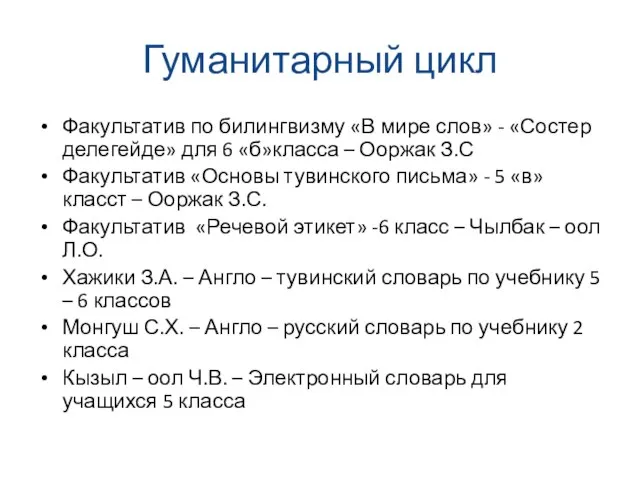 Гуманитарный цикл

• Факультатив по билингвизму «В мире слов» - «Состер делегейде» для 6 «б»класса – Ооржак З.С
• Факультатив «Основы тувинского письма» - 5 «в» класст – Ооржак З.С.
• Факультатив «Речевой этикет» -6 класс – Чылбак – оол Л.О.
• Хажики З.А. – Англо – тувинский словарь по учебнику 5 – 6 классов
• Монгуш С.Х. – Англо – русский словарь по учебнику 2 класса
• Кызыл – оол Ч.В. – Электронный словарь для учащихся 5 класса